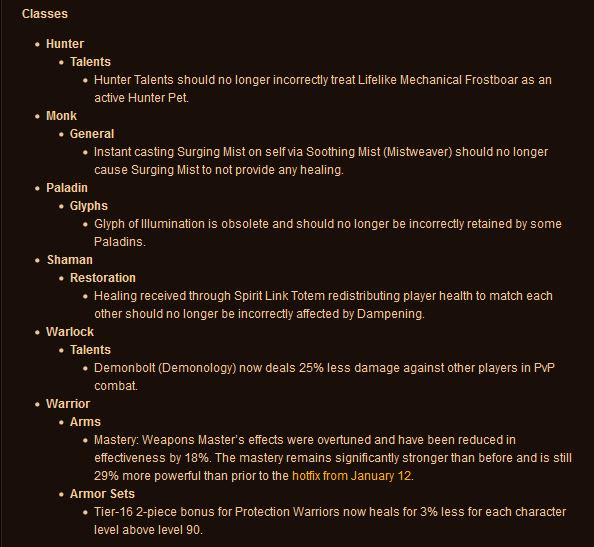 Classes

- Hunter
  - Talents
    - Hunter Talents should no longer incorrectly treat Lifelike Mechanical Frostboar as an active Hunter Pet.
- Monk
  - General
    - Instant casting Surging Mist on self via Soothing Mist (Mistweaver) should no longer cause Surging Mist to not provide any healing.
- Paladin
  - Glyphs
    - Glyph of Illumination is obsolete and should no longer be incorrectly retained by some Paladins.
- Shaman
  - Restoration
    - Healing received through Spirit Link Totem redistributing player health to match each other should no longer be incorrectly affected by Dampening.
- Warlock
  - Talents
    - Demonbolt (Demonology) now deals 25% less damage against other players in PvP combat.
- Warrior
  - Arms
    - Mastery: Weapons Master's effects were overtuned and have been reduced in effectiveness by 18%. The mastery remains significantly stronger than before and is still 29% more powerful than prior to the hotfix from January 12.
  - Armor Sets
    - Tier-16 2-piece bonus for Protection Warriors now heals for 3% less for each character level above level 90.